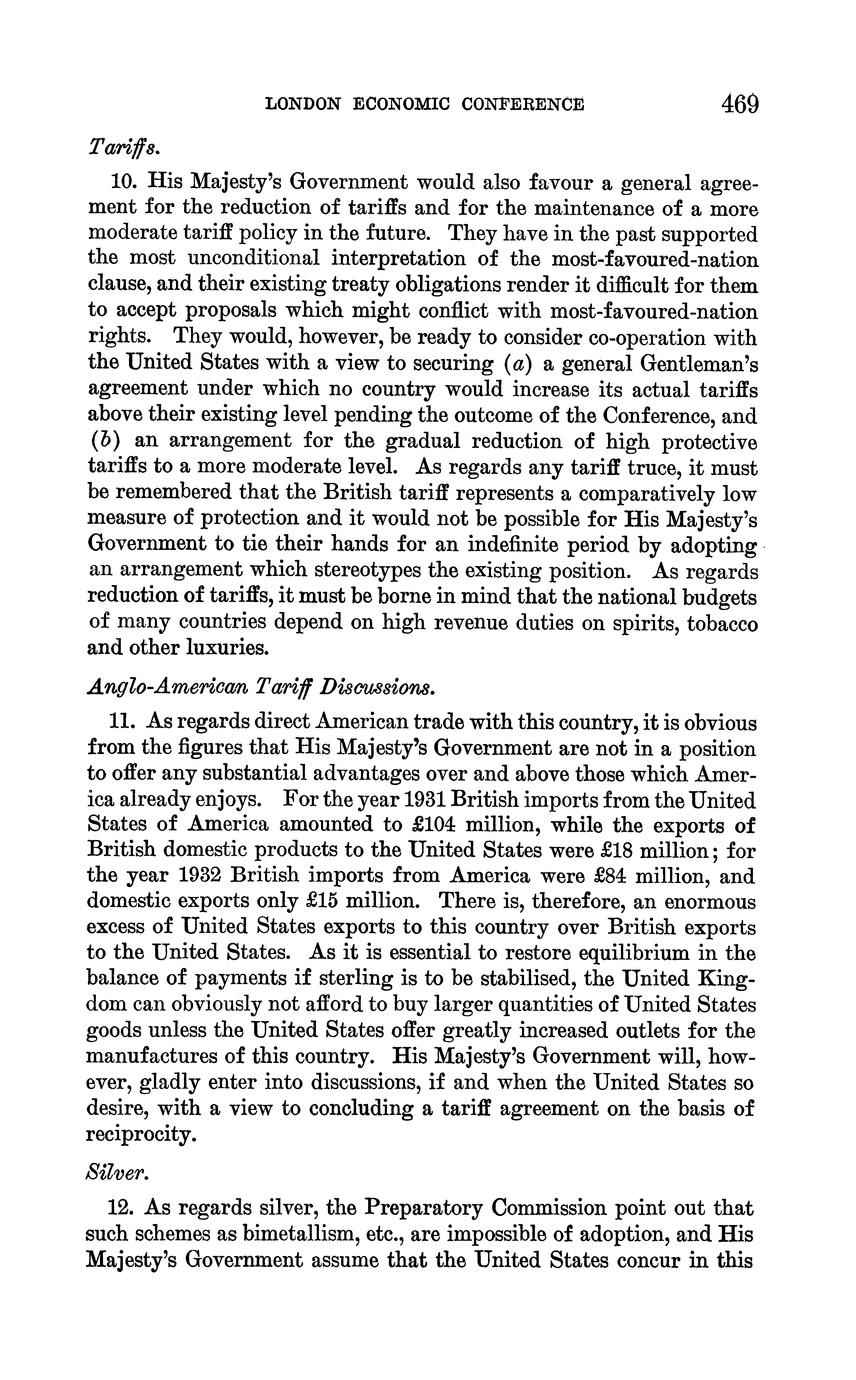 LONDON ECONOMIC CONFERENCE 469

Tariffs.

10. His Majesty's Government would also favour a general agreement for the reduction of tariffs and for the maintenance of a more moderate tariff policy in the future. They have in the past supported the most unconditional interpretation of the most-favoured-nation clause, and their existing treaty obligations render it difficult for them to accept proposals which might conflict with most-favoured-nation rights. They would, however, be ready to consider co-operation with the United States with a view to securing (a) a general Gentleman's agreement under which no country would increase its actual tariffs above their existing level pending the outcome of the Conference, and (b) an arrangement for the gradual reduction of high protective tariffs to a more moderate level. As regards any tariff truce, it must be remembered that the British tariff represents a comparatively low measure of protection and it would not be possible for His Majesty's Government to tie their hands for an indefinite period by adopting an arrangement which stereotypes the existing position. As regards reduction of tariffs, it must be borne in mind that the national budgets of many countries depend on high revenue duties on spirits, tobacco and other luxuries.

Anglo-American Tariff Discussions.

11. As regards direct American trade with this country, it is obvious from the figures that His Majesty's Government are not in a position to offer any substantial advantages over and above those which America already enjoys. For the year 1931 British imports from the United States of America amounted to £104 million, while the exports of British domestic products to the United States were £18 million; for the year 1932 British imports from America were £84 million, and domestic exports only £15 million. There is, therefore, an enormous excess of United States exports to this country over British exports to the United States. As it is essential to restore equilibrium in the balance of payments if sterling is to be stabilised, the United Kingdom can obviously not afford to buy larger quantities of United States goods unless the United States offer greatly increased outlets for the manufactures of this country. His Majesty's Government will, however, gladly enter into discussions, if and when the United States so desire, with a view to concluding a tariff agreement on the basis of reciprocity.

Silver.

12. As regards silver, the Preparatory Commission point out that such schemes as bimetallism, etc., are impossible of adoption, and His Majesty's Government assume that the United States concur in this